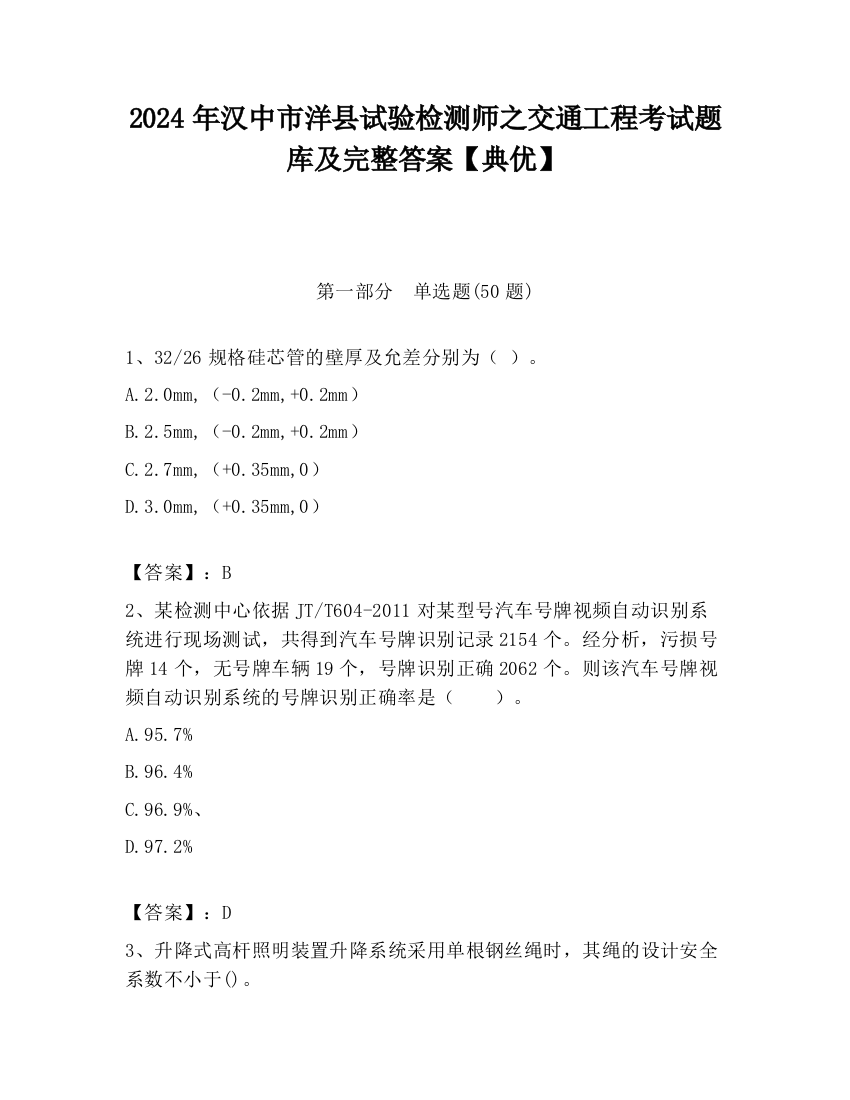 2024 年汉中市洋县试验检测师之交通工程考试题库及完整答案【典优】

第一部分　单选题(50 题)

1、32/26 规格硅芯管的壁厚及允差分别为（ ）。

A.2.0mm,（-0.2mm,+0.2mm）

B.2.5mm,（-0.2mm,+0.2mm）

C.2.7mm,（+0.35mm,0）

D.3.0mm,（+0.35mm,0）

【答案】：B

2、某检测中心依据 JT/T604-2011 对某型号汽车号牌视频自动识别系统进行现场测试，共得到汽车号牌识别记录 2154 个。经分析，污损号牌 14 个，无号牌车辆 19 个，号牌识别正确 2062 个。则该汽车号牌视频自动识别系统的号牌识别正确率是（　　）。

A.95.7%

B.96.4%

C.96.9%、

D.97.2%

【答案】：D

3、升降式高杆照明装置升降系统采用单根钢丝绳时，其绳的设计安全系数不小于()。